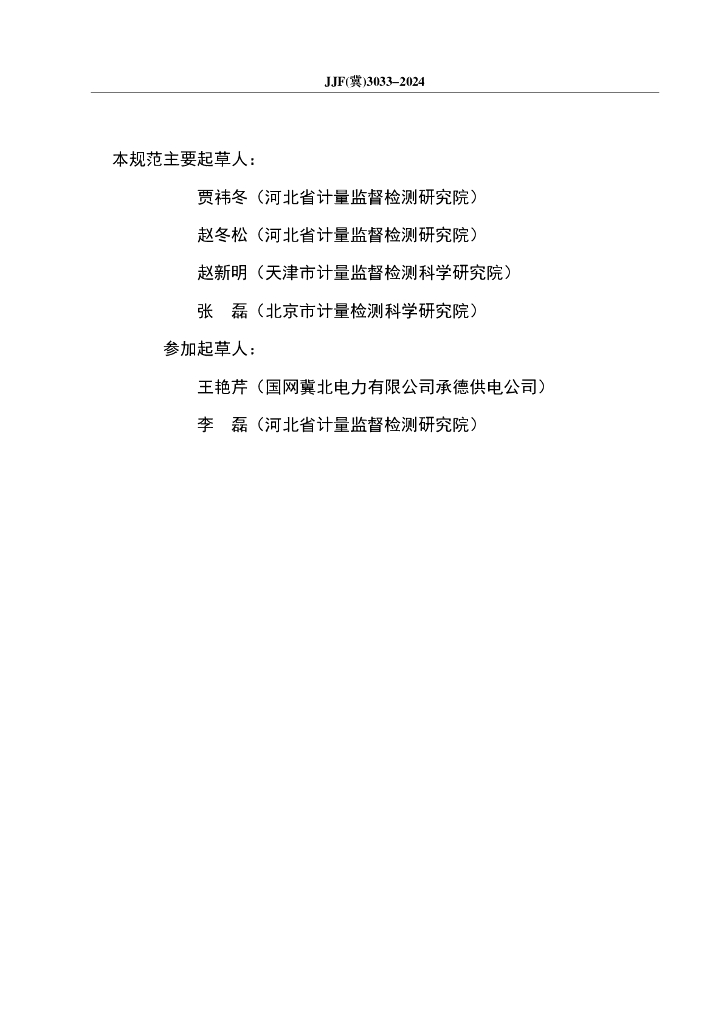 JJF(冀)3033–2024

本规范主要起草人：

贾祎冬（河北省计量监督检测研究院）

赵冬松（河北省计量监督检测研究院）

赵新明（天津市计量监督检测科学研究院）

张　磊（北京市计量检测科学研究院）

参加起草人：

王艳芹（国网冀北电力有限公司承德供电公司）

李　磊（河北省计量监督检测研究院）